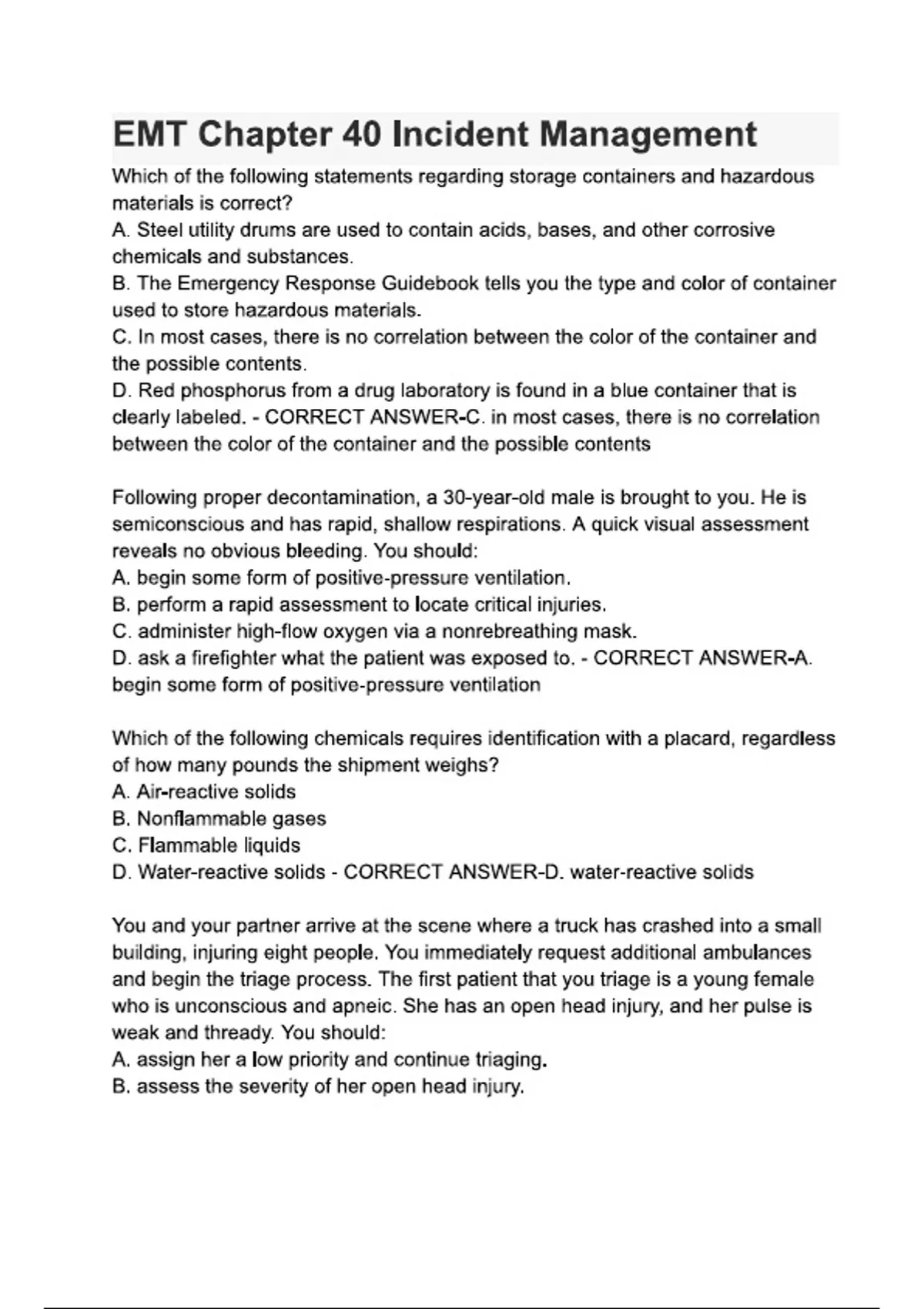 EMT Chapter 40 Incident Management

Which of the following statements regarding storage containers and hazardous materials is correct?
A. Steel utility drums are used to contain acids, bases, and other corrosive chemicals and substances.
B. The Emergency Response Guidebook tells you the type and color of container used to store hazardous materials.
C. In most cases, there is no correlation between the color of the container and the possible contents.
D. Red phosphorus from a drug laboratory is found in a blue container that is clearly labeled. - CORRECT ANSWER-C. in most cases, there is no correlation between the color of the container and the possible contents

Following proper decontamination, a 30-year-old male is brought to you. He is semiconscious and has rapid, shallow respirations. A quick visual assessment reveals no obvious bleeding. You should:
A. begin some form of positive-pressure ventilation.
B. perform a rapid assessment to locate critical injuries.
C. administer high-flow oxygen via a nonrebreathing mask.
D. ask a firefighter what the patient was exposed to. - CORRECT ANSWER-A. begin some form of positive-pressure ventilation

Which of the following chemicals requires identification with a placard, regardless of how many pounds the shipment weighs?
A. Air-reactive solids
B. Nonflammable gases
C. Flammable liquids
D. Water-reactive solids - CORRECT ANSWER-D. water-reactive solids

You and your partner arrive at the scene where a truck has crashed into a small building, injuring eight people. You immediately request additional ambulances and begin the triage process. The first patient that you triage is a young female who is unconscious and apneic. She has an open head injury, and her pulse is weak and thready. You should:
A. assign her a low priority and continue triaging.
B. assess the severity of her open head injury.